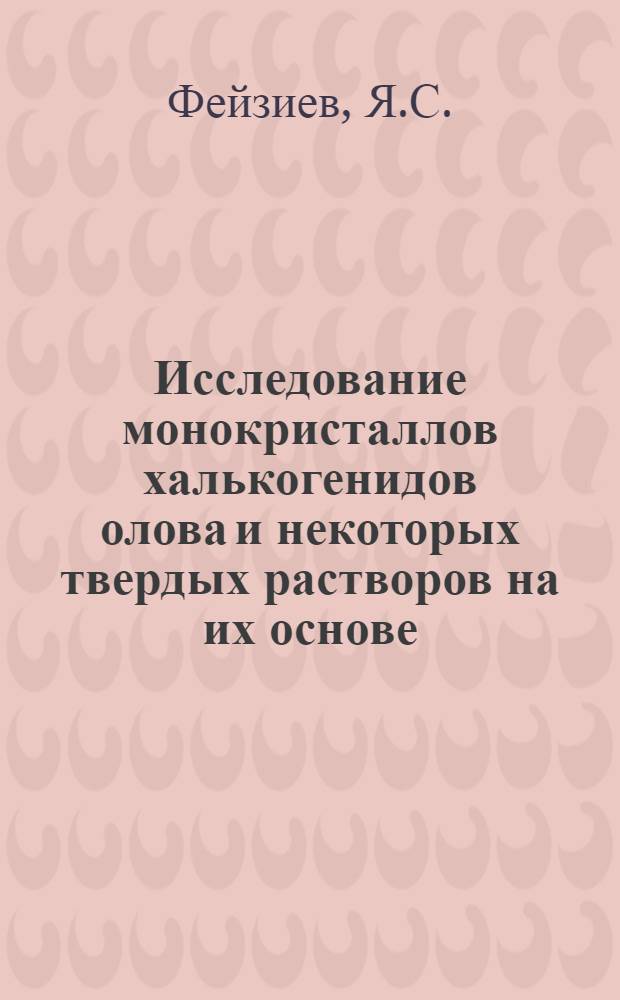 Фейзиев, Я.С.

Исследование монокристаллов халькогенидов олова и некоторых твердых растворов на их основе